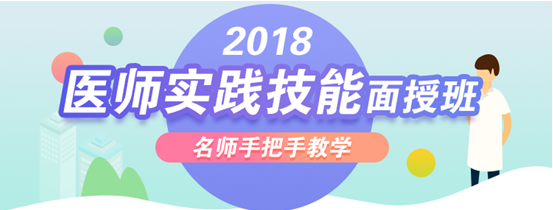 2018
医师实践技能面授班
名师手把手教学